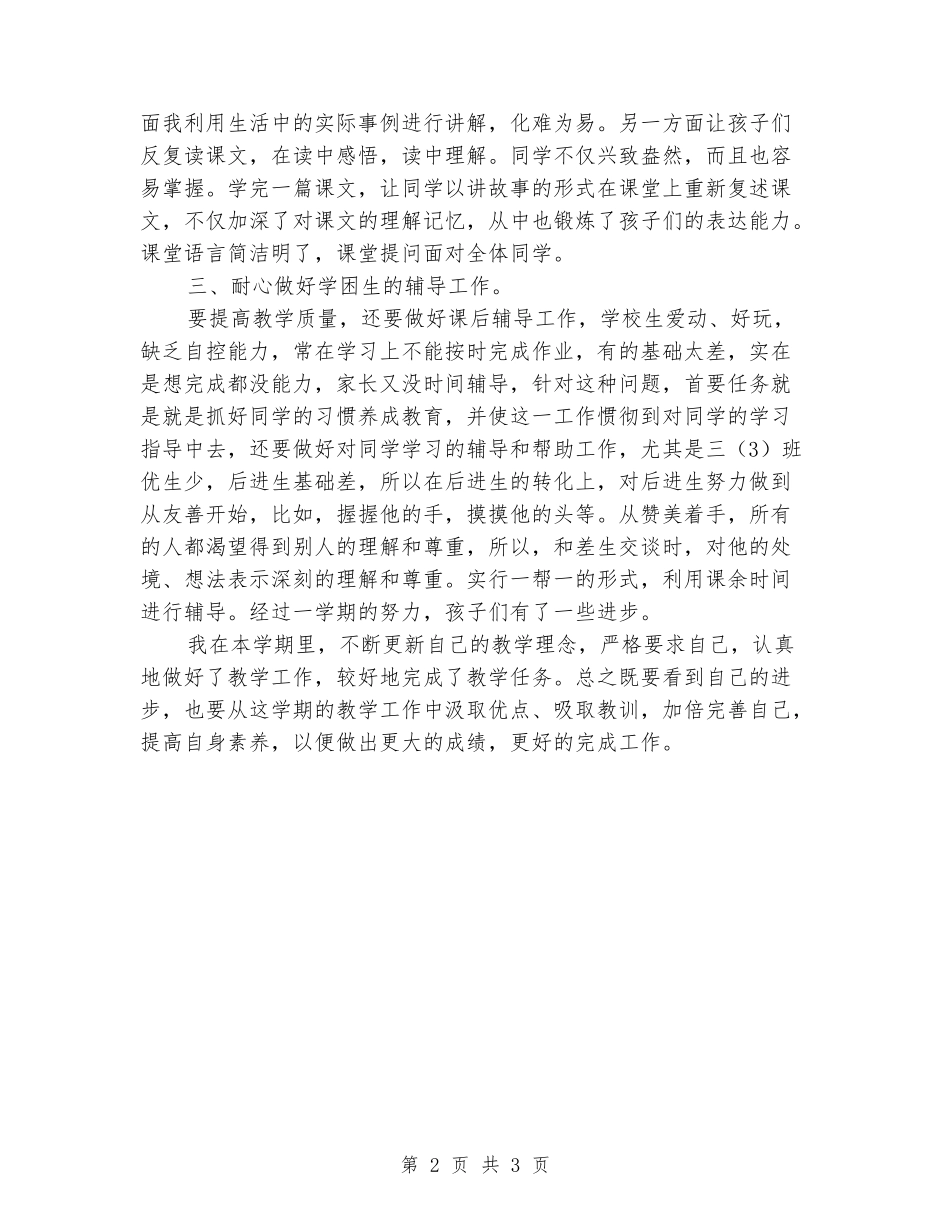 面我利用生活中的实际事例进行讲解，化难为易。另一方面让孩子们反复读课文，在读中感悟，读中理解。同学不仅兴致盎然，而且也容易掌握。学完一篇课文，让同学以讲故事的形式在课堂上重新复述课文，不仅加深了对课文的理解记忆，从中也锻炼了孩子们的表达能力。课堂语言简洁明了，课堂提问面对全体同学。

三、耐心做好学困生的辅导工作。

要提高教学质量，还要做好课后辅导工作，学校生爱动、好玩，缺乏自控能力，常在学习上不能按时完成作业，有的基础太差，实在是想完成都没能力，家长又没时间辅导，针对这种问题，首要任务就是就是抓好同学的习惯养成教育，并使这一工作惯彻到对同学的学习指导中去，还要做好对同学学习的辅导和帮助工作，尤其是三（3）班优生少，后进生基础差，所以在后进生的转化上，对后进生努力做到从友善开始，比如，握握他的手，摸摸他的头等。从赞美着手，所有的人都渴望得到别人的理解和尊重，所以，和差生交谈时，对他的处境、想法表示深刻的理解和尊重。实行一帮一的形式，利用课余时间进行辅导。经过一学期的努力，孩子们有了一些进步。

我在本学期里，不断更新自己的教学理念，严格要求自己，认真地做好了教学工作，较好地完成了教学任务。总之既要看到自己的进步，也要从这学期的教学工作中汲取优点、吸取教训，加倍完善自己，提高自身素养，以便做出更大的成绩，更好的完成工作。

第 2 页 共 3 页